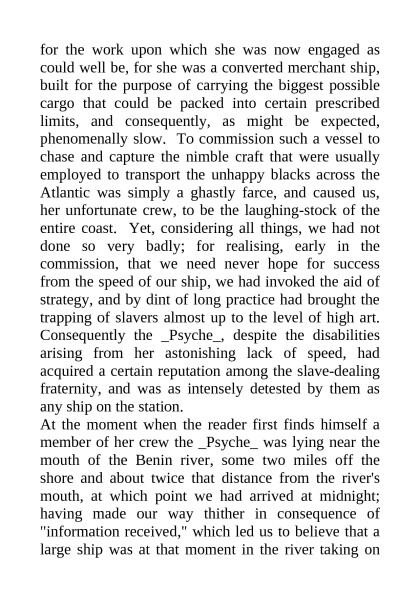 for the work upon which she was now engaged as could well be, for she was a converted merchant ship, built for the purpose of carrying the biggest possible cargo that could be packed into certain prescribed limits, and consequently, as might be expected, phenomenally slow. To commission such a vessel to chase and capture the nimble craft that were usually employed to transport the unhappy blacks across the Atlantic was simply a ghastly farce, and caused us, her unfortunate crew, to be the laughing-stock of the entire coast. Yet, considering all things, we had not done so very badly; for realising, early in the commission, that we need never hope for success from the speed of our ship, we had invoked the aid of strategy, and by dint of long practice had brought the trapping of slavers almost up to the level of high art. Consequently the _Psyche_, despite the disabilities arising from her astonishing lack of speed, had acquired a certain reputation among the slave-dealing fraternity, and was as intensely detested by them as any ship on the station.
At the moment when the reader first finds himself a member of her crew the _Psyche_ was lying near the mouth of the Benin river, some two miles off the shore and about twice that distance from the river's mouth, at which point we had arrived at midnight; having made our way thither in consequence of "information received," which led us to believe that a large ship was at that moment in the river taking on